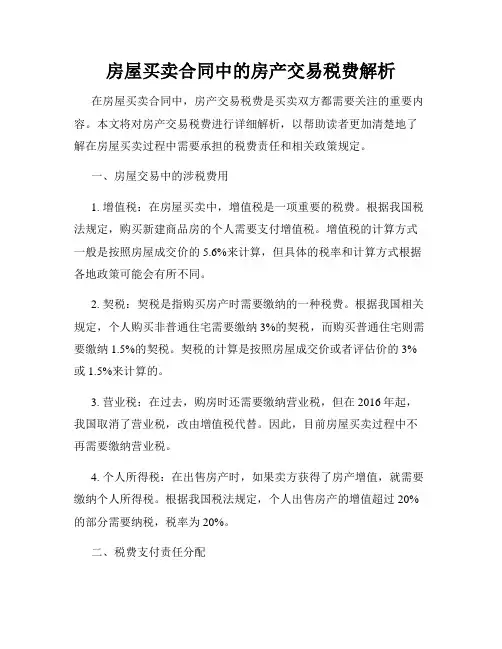 房屋买卖合同中的房产交易税费解析

在房屋买卖合同中，房产交易税费是买卖双方都需要关注的重要内容。本文将对房产交易税费进行详细解析，以帮助读者更加清楚地了解在房屋买卖过程中需要承担的税费责任和相关政策规定。

一、房屋交易中的涉税费用

1. 增值税：在房屋买卖中，增值税是一项重要的税费。根据我国税法规定，购买新建商品房的个人需要支付增值税。增值税的计算方式一般是按照房屋成交价的 5.6%来计算，但具体的税率和计算方式根据各地政策可能会有所不同。

2. 契税：契税是指购买房产时需要缴纳的一种税费。根据我国相关规定，个人购买非普通住宅需要缴纳 3%的契税，而购买普通住宅则需要缴纳 1.5%的契税。契税的计算是按照房屋成交价或者评估价的 3%或 1.5%来计算的。

3. 营业税：在过去，购房时还需要缴纳营业税，但在 2016 年起，我国取消了营业税，改由增值税代替。因此，目前房屋买卖过程中不再需要缴纳营业税。

4. 个人所得税：在出售房产时，如果卖方获得了房产增值，就需要缴纳个人所得税。根据我国税法规定，个人出售房产的增值超过 20%的部分需要纳税，税率为 20%。

二、税费支付责任分配